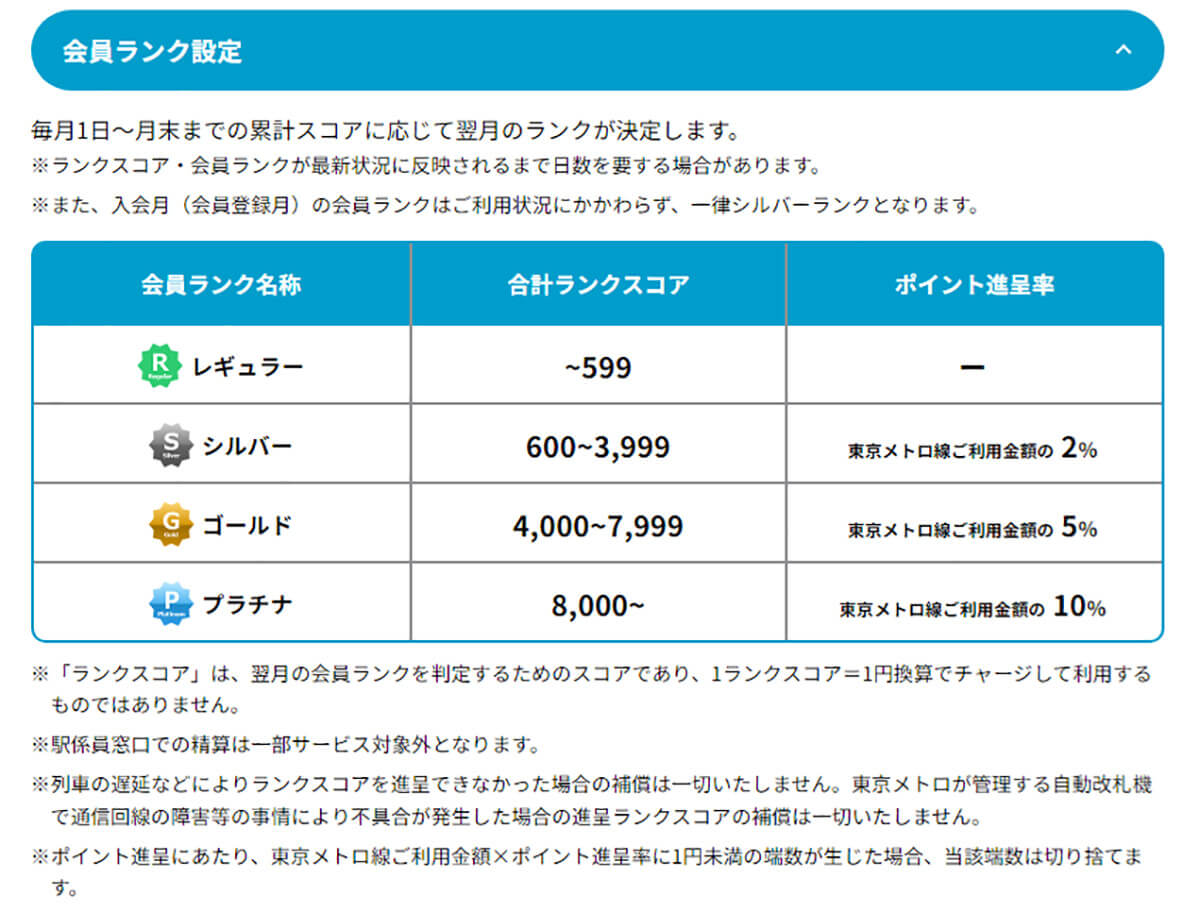 会員ランク設定

毎月1日～月末までの累計スコアに応じて翌月のランクが決定します。
※ランクスコア・会員ランクが最新状況に反映されるまで日数を要する場合があります。
※また、入会月（会員登録月）の会員ランクはご利用状況にかかわらず、一律シルバーランクとなります。

| 会員ランク名称 | 合計ランクスコア | ポイント進呈率 |
|---|---|---|
| R Regular レギュラー | ~599 | ー |
| S Silver シルバー | 600~3,999 | 東京メトロ線ご利用金額の 2% |
| G Gold ゴールド | 4,000~7,999 | 東京メトロ線ご利用金額の 5% |
| P Platinum プラチナ | 8,000~ | 東京メトロ線ご利用金額の 10% |

※「ランクスコア」は、翌月の会員ランクを判定するためのスコアであり、1ランクスコア＝1円換算でチャージして利用するものではありません。

※駅係員窓口での精算は一部サービス対象外となります。

※列車の遅延などによりランクスコアを進呈できなかった場合の補償は一切いたしません。東京メトロが管理する自動改札機で通信回線の障害等の事情により不具合が発生した場合の進呈ランクスコアの補償は一切いたしません。

※ポイント進呈にあたり、東京メトロ線ご利用金額×ポイント進呈率に1円未満の端数が生じた場合、当該端数は切り捨てます。